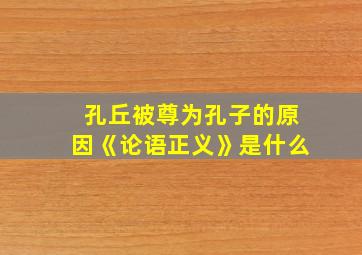 孔丘被尊为孔子的原因《论语正义》是什么